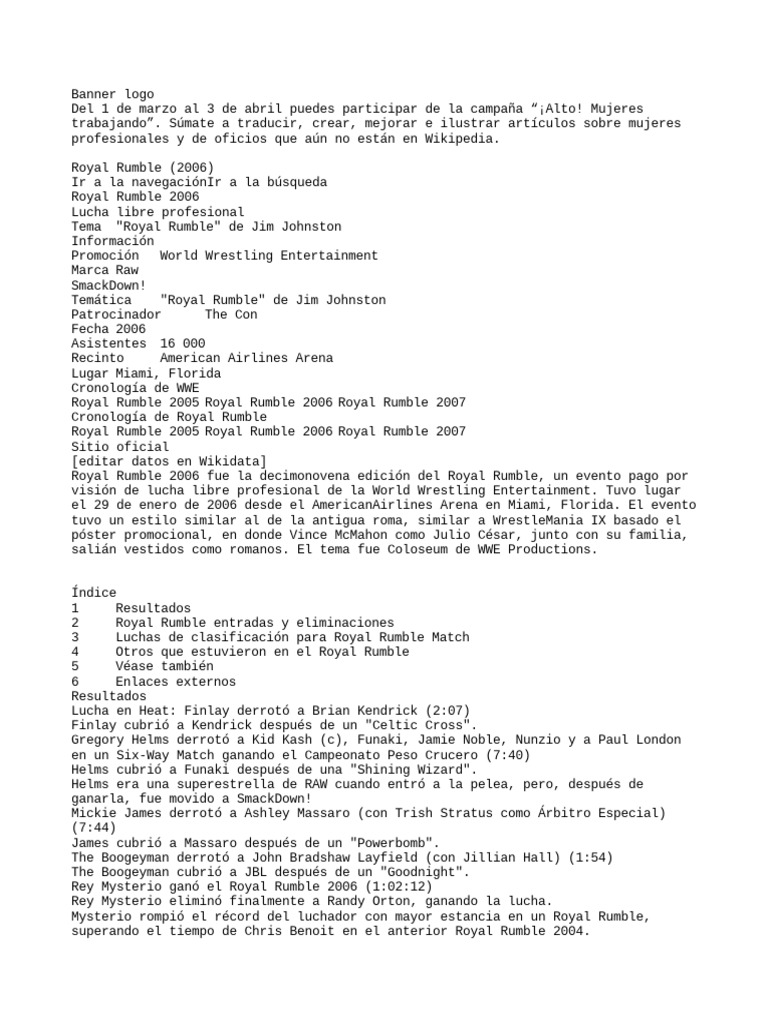 Banner logo
Del 1 de marzo al 3 de abril puedes participar de la campaña “¡Alto! Mujeres trabajando”. Súmate a traducir, crear, mejorar e ilustrar artículos sobre mujeres profesionales y de oficios que aún no están en Wikipedia.

Royal Rumble (2006)
Ir a la navegaciónIr a la búsqueda
Royal Rumble 2006
Lucha libre profesional
Tema "Royal Rumble" de Jim Johnston
Información
Promoción World Wrestling Entertainment
Marca Raw
SmackDown!
Temática "Royal Rumble" de Jim Johnston
Patrocinador The Con
Fecha 2006
Asistentes 16 000
Recinto American Airlines Arena
Lugar Miami, Florida
Cronología de WWE
Royal Rumble 2005 Royal Rumble 2006 Royal Rumble 2007
Cronología de Royal Rumble
Royal Rumble 2005 Royal Rumble 2006 Royal Rumble 2007
Sitio oficial
[editar datos en Wikidata]
Royal Rumble 2006 fue la decimonovena edición del Royal Rumble, un evento pago por visión de lucha libre profesional de la World Wrestling Entertainment. Tuvo lugar el 29 de enero de 2006 desde el AmericanAirlines Arena en Miami, Florida. El evento tuvo un estilo similar al de la antigua roma, similar a WrestleMania IX basado el póster promocional, en donde Vince McMahon como Julio César, junto con su familia, salián vestidos como romanos. El tema fue Coloseum de WWE Productions.

Índice
1 Resultados
2 Royal Rumble entradas y eliminaciones
3 Luchas de clasificación para Royal Rumble Match
4 Otros que estuvieron en el Royal Rumble
5 Véase también
6 Enlaces externos
Resultados
Lucha en Heat: Finlay derrotó a Brian Kendrick (2:07)
Finlay cubrió a Kendrick después de un "Celtic Cross".
Gregory Helms derrotó a Kid Kash (c), Funaki, Jamie Noble, Nunzio y a Paul London en un Six-Way Match ganando el Campeonato Peso Crucero (7:40)
Helms cubrió a Funaki después de una "Shining Wizard".
Helms era una superestrella de RAW cuando entró a la pelea, pero, después de ganarla, fue movido a SmackDown!
Mickie James derrotó a Ashley Massaro (con Trish Stratus como Árbitro Especial) (7:44)
James cubrió a Massaro después de un "Powerbomb".
The Boogeyman derrotó a John Bradshaw Layfield (con Jillian Hall) (1:54)
The Boogeyman cubrió a JBL después de un "Goodnight".
Rey Mysterio ganó el Royal Rumble 2006 (1:02:12)
Rey Mysterio eliminó finalmente a Randy Orton, ganando la lucha.
Mysterio rompió el récord del luchador con mayor estancia en un Royal Rumble, superando el tiempo de Chris Benoit en el anterior Royal Rumble 2004.